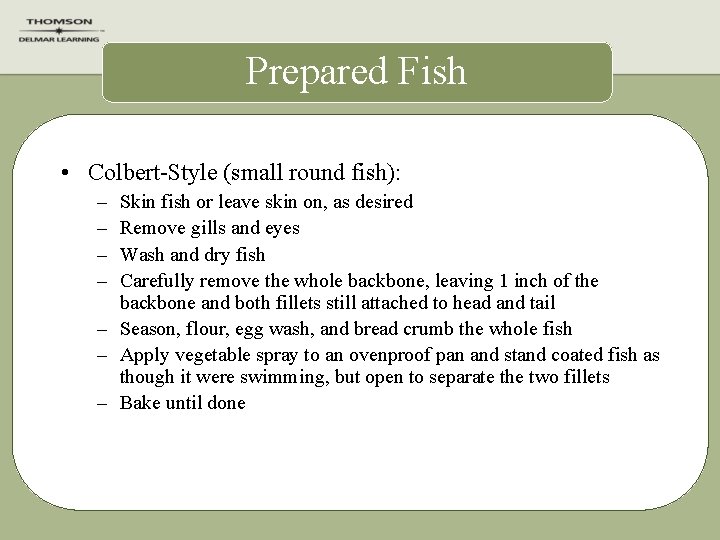 THOMSON
DELMAR LEARNING

Prepared Fish

• Colbert-Style (small round fish):
– Skin fish or leave skin on, as desired
– Remove gills and eyes
– Wash and dry fish
– Carefully remove the whole backbone, leaving 1 inch of the backbone and both fillets still attached to head and tail
– Season, flour, egg wash, and bread crumb the whole fish
– Apply vegetable spray to an ovenproof pan and stand coated fish as though it were swimming, but open to separate the two fillets
– Bake until done